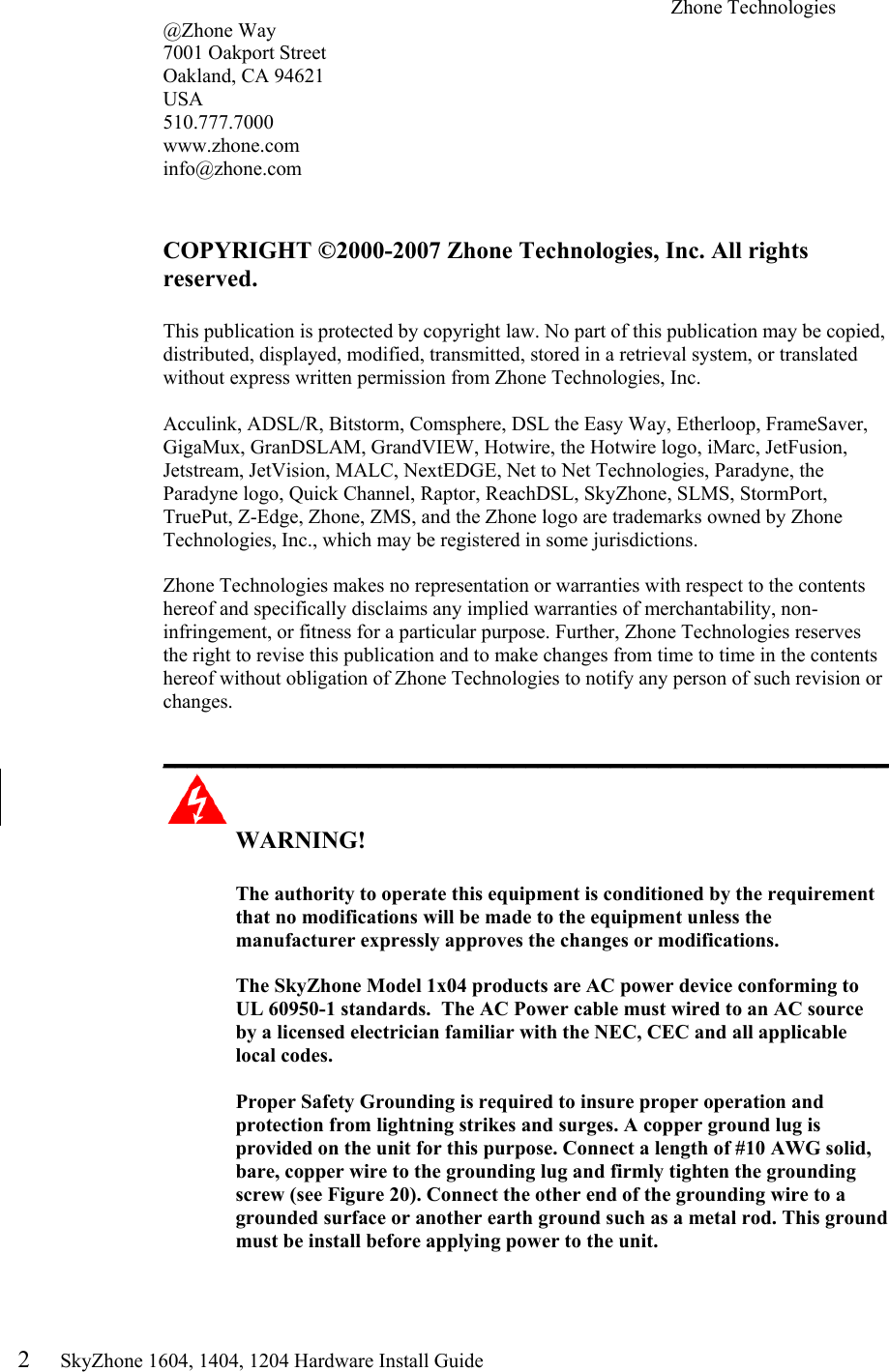 Zhone Technologies
@Zhone Way
7001 Oakport Street
Oakland, CA 94621
USA
510.777.7000
www.zhone.com
info@zhone.com

COPYRIGHT ©2000-2007 Zhone Technologies, Inc. All rights reserved.

This publication is protected by copyright law. No part of this publication may be copied, distributed, displayed, modified, transmitted, stored in a retrieval system, or translated without express written permission from Zhone Technologies, Inc.

Acculink, ADSL/R, Bitstorm, Comsphere, DSL the Easy Way, Etherloop, FrameSaver, GigaMux, GranDSLAM, GrandVIEW, Hotwire, the Hotwire logo, iMarc, JetFusion, Jetstream, JetVision, MALC, NextEDGE, Net to Net Technologies, Paradyne, the Paradyne logo, Quick Channel, Raptor, ReachDSL, SkyZhone, SLMS, StormPort, TruePut, Z-Edge, Zhone, ZMS, and the Zhone logo are trademarks owned by Zhone Technologies, Inc., which may be registered in some jurisdictions.

Zhone Technologies makes no representation or warranties with respect to the contents hereof and specifically disclaims any implied warranties of merchantability, non-infringement, or fitness for a particular purpose. Further, Zhone Technologies reserves the right to revise this publication and to make changes from time to time in the contents hereof without obligation of Zhone Technologies to notify any person of such revision or changes.

WARNING!

The authority to operate this equipment is conditioned by the requirement that no modifications will be made to the equipment unless the manufacturer expressly approves the changes or modifications.

The SkyZhone Model 1x04 products are AC power device conforming to UL 60950-1 standards. The AC Power cable must wired to an AC source by a licensed electrician familiar with the NEC, CEC and all applicable local codes.

Proper Safety Grounding is required to insure proper operation and protection from lightning strikes and surges. A copper ground lug is provided on the unit for this purpose. Connect a length of #10 AWG solid, bare, copper wire to the grounding lug and firmly tighten the grounding screw (see Figure 20). Connect the other end of the grounding wire to a grounded surface or another earth ground such as a metal rod. This ground must be install before applying power to the unit.

2 SkyZhone 1604, 1404, 1204 Hardware Install Guide